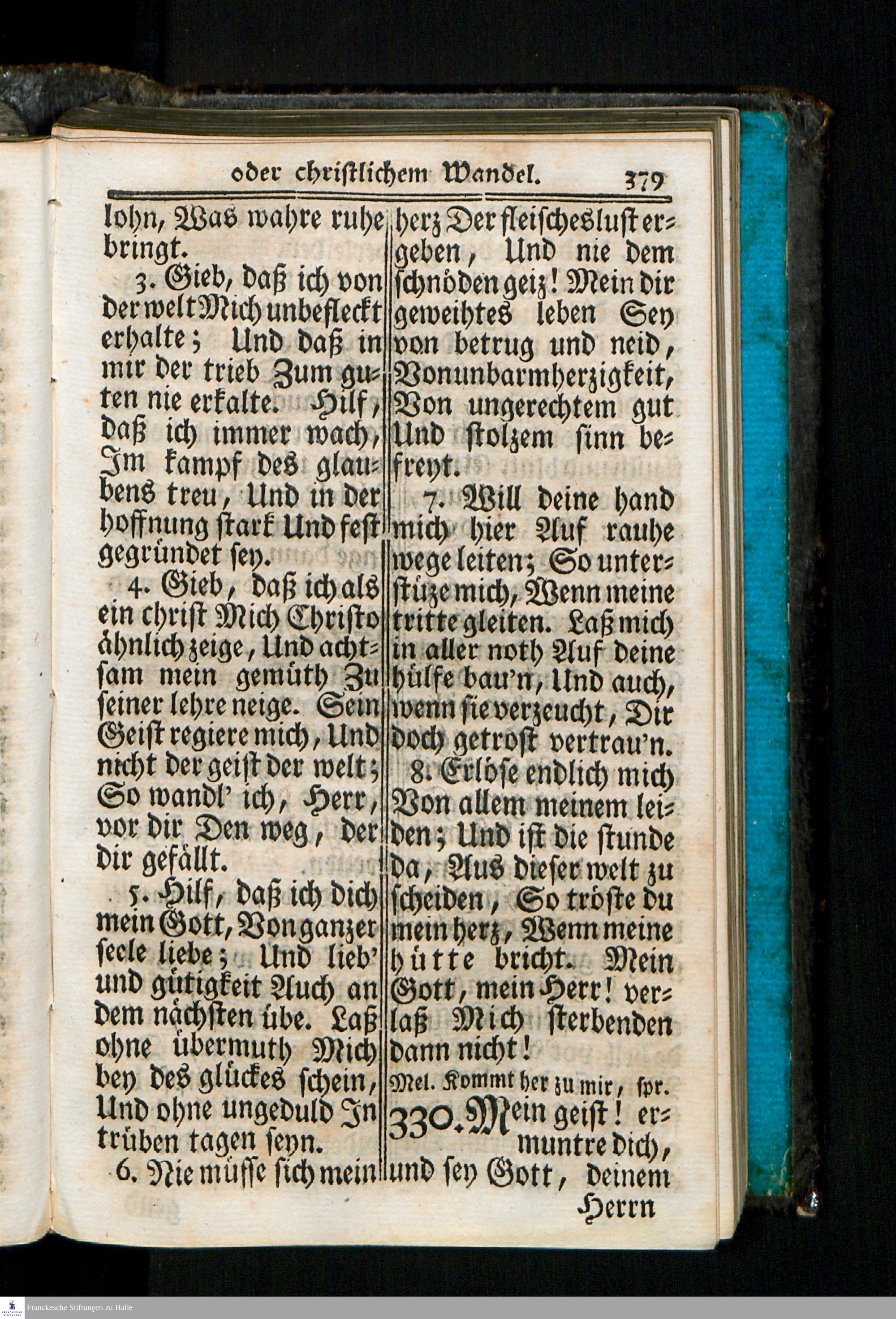 oder christlichem Wandel. 379

lohn, Was wahre ruhe bringt.

3. Gieb, daß ich von der welt Mich unbefleckt erhalte; Und daß in mir der trieb Zum guten nie erkalte. Hilf, daß ich immer wach, Im kampf des glaubens treu, Und in der hoffnung stark Und fest gegründet sey.

4. Gieb, daß ich als ein christ Mich Christo ähnlich zeige, Und achtsam mein gemüth Zu seiner lehre neige. Sein Geist regiere mich, Und nicht der geist der welt; So wandl' ich, Herr, vor dir Den weg, der dir gefällt.

5. Hilf, daß ich dich mein Gott, Von ganzer seele liebe; Und lieb' und gütigkeit Auch an dem nächsten übe. Laß ohne übermuth Mich bey des glückes schein, Und ohne ungeduld In trüben tagen seyn.

6. Nie müsse sich mein herz Der fleischeslust ergeben, Und nie dem schnöden geiz! Mein dir geweihtes leben Sey von betrug und neid, Von unbarmherzigkeit, Von ungerechtem gut Und stolzem sinn befreyt.

7. Will deine hand mich hier Auf rauhe wege leiten; So unterstüze mich, Wenn meine tritte gleiten. Laß mich in aller noth Auf deine hülfe bau'n, Und auch, wenn sie verzeucht, Dir doch getrost vertrau'n.

8. Erlöse endlich mich Von allem meinem leiden; Und ist die stunde da, Aus dieser welt zu scheiden, So tröste du mein herz, Wenn meine hütte bricht. Mein Gott, mein Herr! verlaß Mich sterbenden dann nicht!

Mel. Kommt her zu mir, spr.

330. Mein geist! ermuntre dich, und sey Gott, deinem Herrn

Franckesche Stiftungen zu Halle